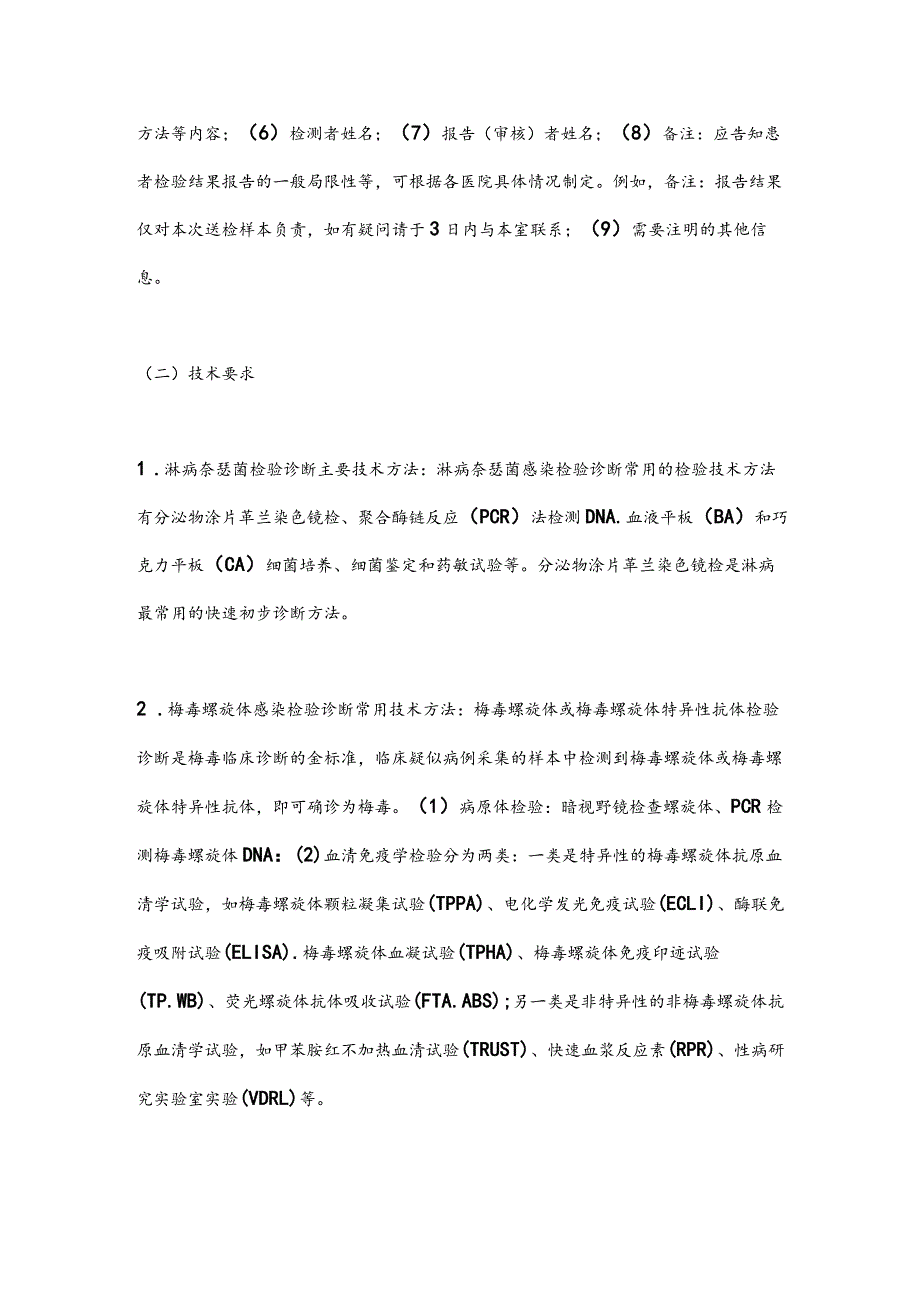 方法等内容；（6）检测者姓名；（7）报告（审核）者姓名；（8）备注：应告知患者检验结果报告的一般局限性等，可根据各医院具体情况制定。例如，备注：报告结果仅对本次送检样本负责，如有疑问请于3日内与本室联系；（9）需要注明的其他信息。

（二）技术要求

1．淋病奈瑟菌检验诊断主要技术方法：淋病奈瑟菌感染检验诊断常用的检验技术方法有分泌物涂片革兰染色镜检、聚合酶链反应（PCR）法检测DNA.血液平板（BA）和巧克力平板（CA）细菌培养、细菌鉴定和药敏试验等。分泌物涂片革兰染色镜检是淋病最常用的快速初步诊断方法。

2．梅毒螺旋体感染检验诊断常用技术方法：梅毒螺旋体或梅毒螺旋体特异性抗体检验诊断是梅毒临床诊断的金标准，临床疑似病例采集的样本中检测到梅毒螺旋体或梅毒螺旋体特异性抗体，即可确诊为梅毒。（1）病原体检验：暗视野镜检查螺旋体、PCR检测梅毒螺旋体DNA：(2)血清免疫学检验分为两类：一类是特异性的梅毒螺旋体抗原血清学试验，如梅毒螺旋体颗粒凝集试验(TPPA)、电化学发光免疫试验(ECLI)、酶联免疫吸附试验(ELISA).梅毒螺旋体血凝试验(TPHA)、梅毒螺旋体免疫印迹试验(TP.WB)、荧光螺旋体抗体吸收试验(FTA.ABS)；另一类是非特异性的非梅毒螺旋体抗原血清学试验，如甲苯胺红不加热血清试验(TRUST)、快速血浆反应素(RPR)、性病研究实验室实验(VDRL)等。